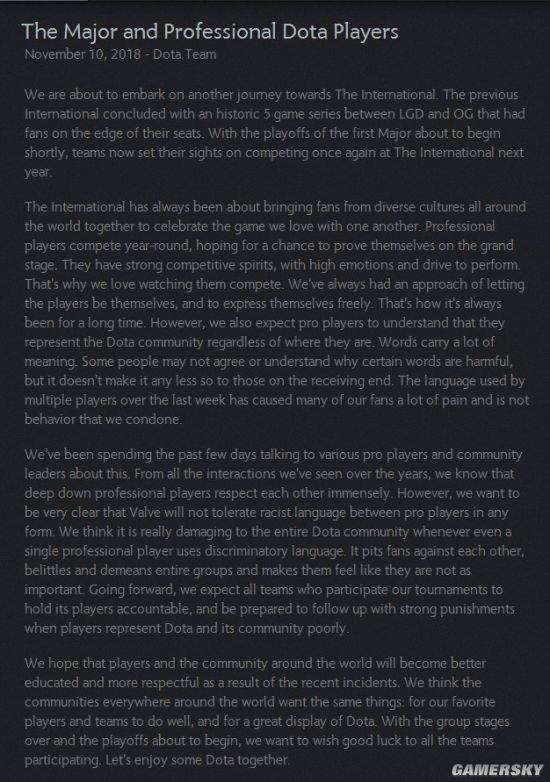 The Major and Professional Dota Players
November 10, 2018 - Dota Team

We are about to embark on another journey towards The International. The previous International concluded with an historic 5 game series between LGD and OG that had fans on the edge of their seats. With the playoffs of the first Major about to begin shortly, teams now set their sights on competing once again at The International next year.

The International has always been about bringing fans from diverse cultures all around the world together to celebrate the game we love with one another. Professional players compete year-round, hoping for a chance to prove themselves on the grand stage. They have strong competitive spirits, with high emotions and drive to perform. That's why we love watching them compete. We've always had an approach of letting the players be themselves, and to express themselves freely. That's how it's always been for a long time. However, we also expect pro players to understand that they represent the Dota community regardless of where they are. Words carry a lot of meaning. Some people may not agree or understand why certain words are harmful, but it doesn't make it any less so to those on the receiving end. The language used by multiple players over the last week has caused many of our fans a lot of pain and is not behavior that we condone.

We've been spending the past few days talking to various pro players and community leaders about this. From all the interactions we've seen over the years, we know that deep down professional players respect each other immensely. However, we want to be very clear that Valve will not tolerate racist language between pro players in any form. We think it is really damaging to the entire Dota community whenever even a single professional player uses discriminatory language. It pits fans against each other, belittles and demeans entire groups and makes them feel like they are not as important. Going forward, we expect all teams who participate our tournaments to hold its players accountable, and be prepared to follow up with strong punishments when players represent Dota and its community poorly.

We hope that players and the community around the world will become better educated and more respectful as a result of the recent incidents. We think the communities everywhere around the world want the same things: for our favorite players and teams to do well, and for a great display of Dota. With the group stages over and the playoffs about to begin, we want to wish good luck to all the teams participating. Let's enjoy some Dota together.

GAMERSKY